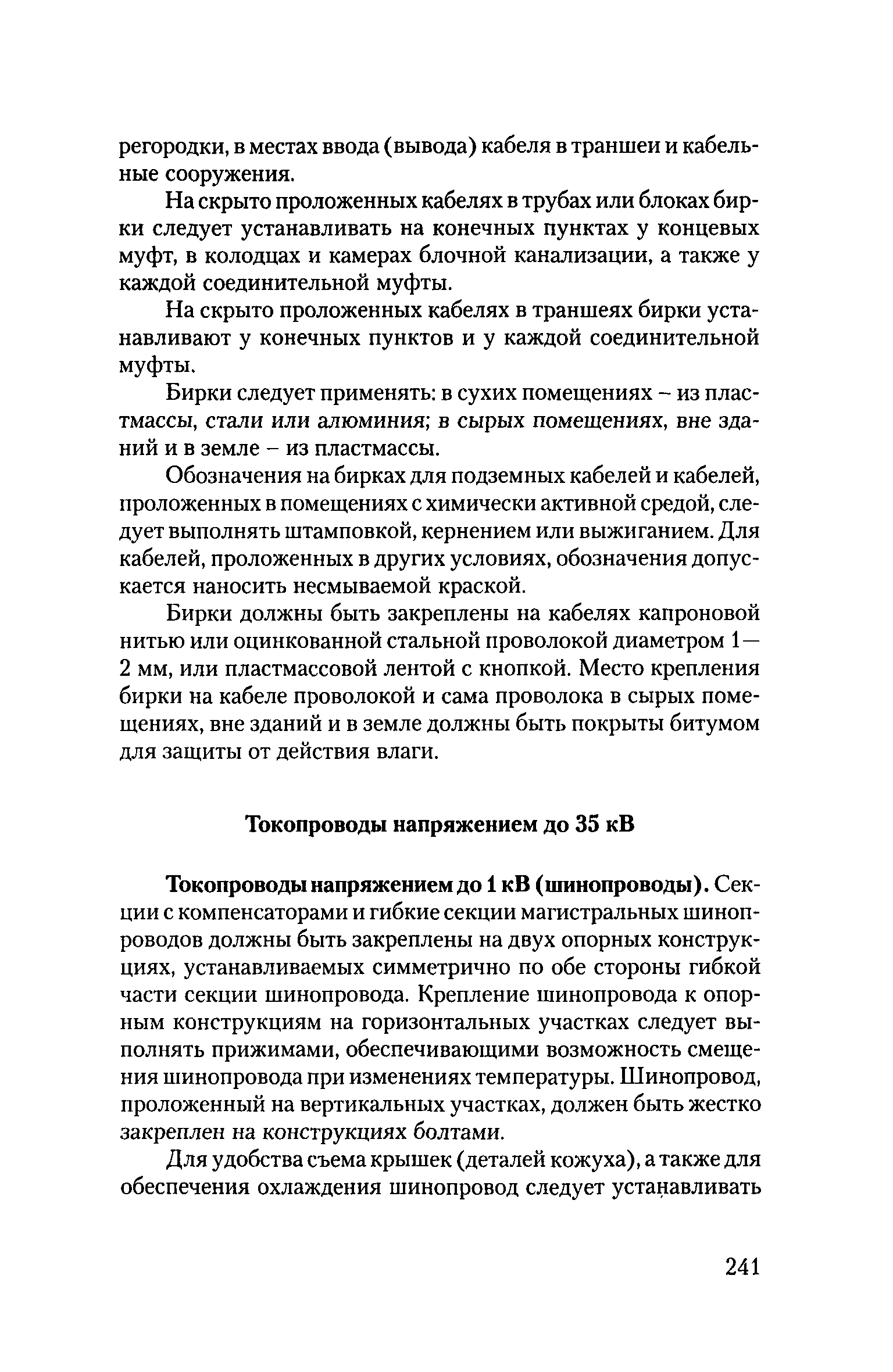 регородки, в местах ввода (вывода) кабеля в траншеи и кабельные сооружения.

На скрыто проложенных кабелях в трубах или блоках бирки следует устанавливать на конечных пунктах у концевых муфт, в колодцах и камерах блочной канализации, а также у каждой соединительной муфты.

На скрыто проложенных кабелях в траншеях бирки устанавливают у конечных пунктов и у каждой соединительной муфты.

Бирки следует применять: в сухих помещениях – из пластмассы, стали или алюминия; в сырых помещениях, вне зданий и в земле – из пластмассы.

Обозначения на бирках для подземных кабелей и кабелей, проложенных в помещениях с химически активной средой, следует выполнять штамповкой, кернением или выжиганием. Для кабелей, проложенных в других условиях, обозначения допускается наносить несмываемой краской.

Бирки должны быть закреплены на кабелях капроновой нитью или оцинкованной стальной проволокой диаметром 1—2 мм, или пластмассовой лентой с кнопкой. Место крепления бирки на кабеле проволокой и сама проволока в сырых помещениях, вне зданий и в земле должны быть покрыты битумом для защиты от действия влаги.

Токопроводы напряжением до 35 кВ

Токопроводы напряжением до 1 кВ (шинопроводы). Секции с компенсаторами и гибкие секции магистральных шинопроводов должны быть закреплены на двух опорных конструкциях, устанавливаемых симметрично по обе стороны гибкой части секции шинопровода. Крепление шинопровода к опорным конструкциям на горизонтальных участках следует выполнять прижимами, обеспечивающими возможность смещения шинопровода при изменениях температуры. Шинопровод, проложенный на вертикальных участках, должен быть жестко закреплен на конструкциях болтами.

Для удобства съема крышек (деталей кожуха), а также для обеспечения охлаждения шинопровод следует устанавливать

241